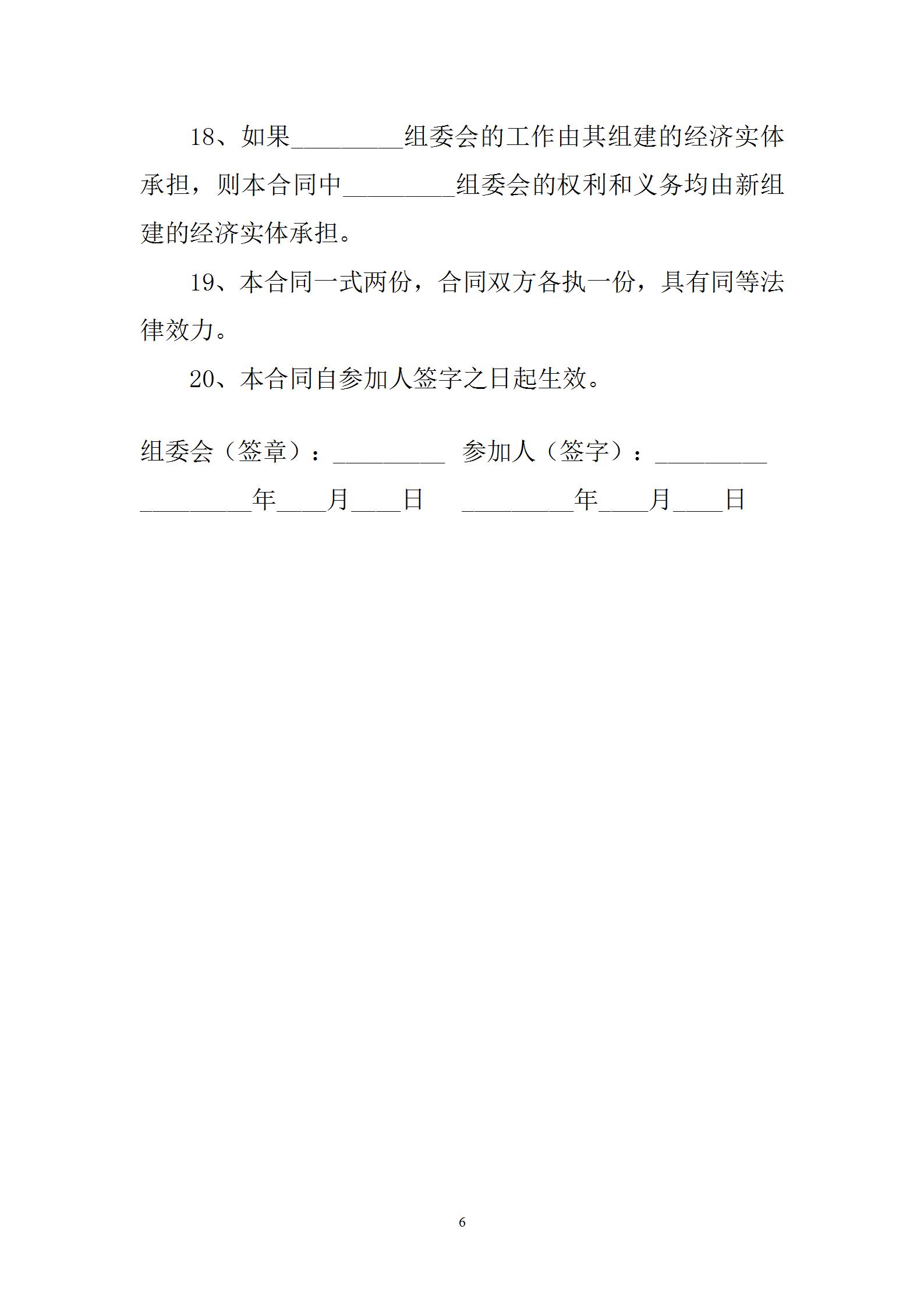 18、如果_________组委会的工作由其组建的经济实体承担，则本合同中_________组委会的权利和义务均由新组建的经济实体承担。

19、本合同一式两份，合同双方各执一份，具有同等法律效力。

20、本合同自参加人签字之日起生效。

组委会（签章）：_________ 参加人（签字）：_________

_________年____月____日 _________年____月____日

6